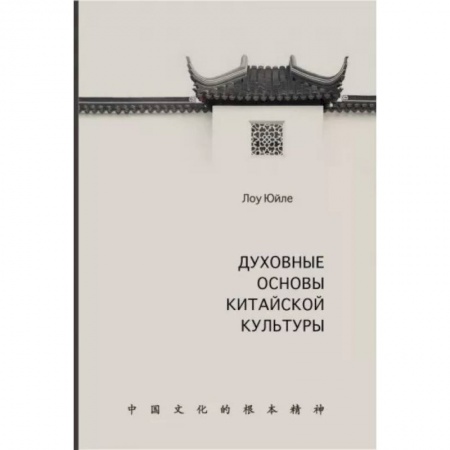 Лоу Юйле

ДУХОВНЫЕ ОСНОВЫ КИТАЙСКОЙ КУЛЬТУРЫ

中国文化的根本精神